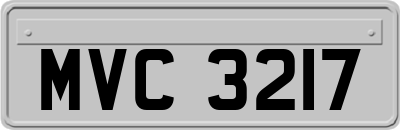 MVC 3217